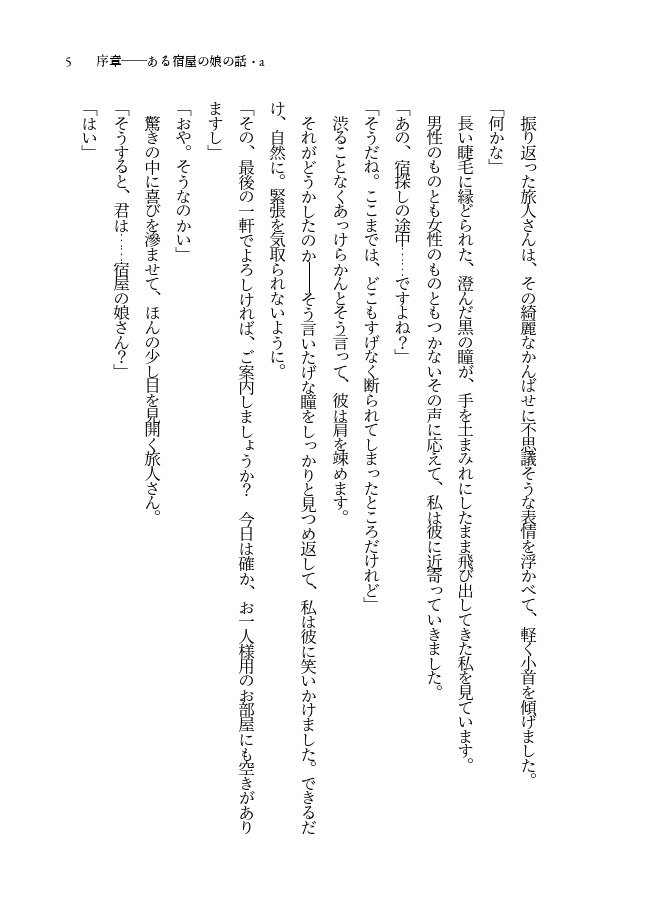 5　序章――ある宿屋の娘の話・a

振り返った旅人さんは、その綺麗なかんばせに不思議そうな表情を浮かべて、軽く小首を傾げました。

「何かな」

長い睫毛に縁どられた、澄んだ黒の瞳が、手を土まみれにしたまま飛び出してきた私を見ています。

男性のものとも女性のものともつかないその声に応えて、私は彼に近寄っていきました。

「あの、宿探しの途中……ですよね？」

「そうだね。ここまでは、どこもすげなく断られてしまったところだけれど」

渋ることなくあっけらかんとそう言って、彼は肩を竦めます。

それがどうかしたのか――そう言いたげな瞳をしっかりと見つめ返して、私は彼に笑いかけました。できるだけ、自然に。緊張を気取られないように。

「その、最後の一軒でよろしければ、ご案内しましょうか？　今日は確か、お一人様用のお部屋にも空きがありますし」

「おや。そうなのかい」

驚きの中に喜びを滲ませて、ほんの少し目を見開く旅人さん。

「そうすると、君は……宿屋の娘さん？」

「はい」